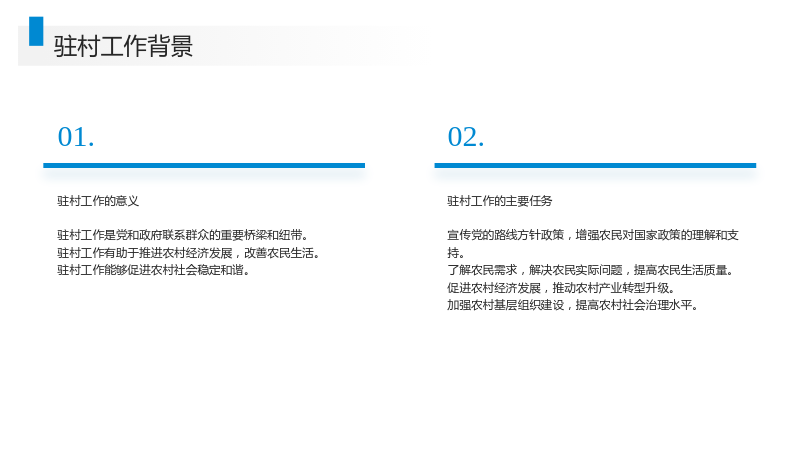 驻村工作背景

01.

驻村工作的意义

驻村工作是党和政府联系群众的重要桥梁和纽带。
驻村工作有助于推进农村经济发展，改善农民生活。
驻村工作能够促进农村社会稳定和谐。

02.

驻村工作的主要任务

宣传党的路线方针政策，增强农民对国家政策的理解和支持。
了解农民需求，解决农民实际问题，提高农民生活质量。
促进农村经济发展，推动农村产业转型升级。
加强农村基层组织建设，提高农村社会治理水平。